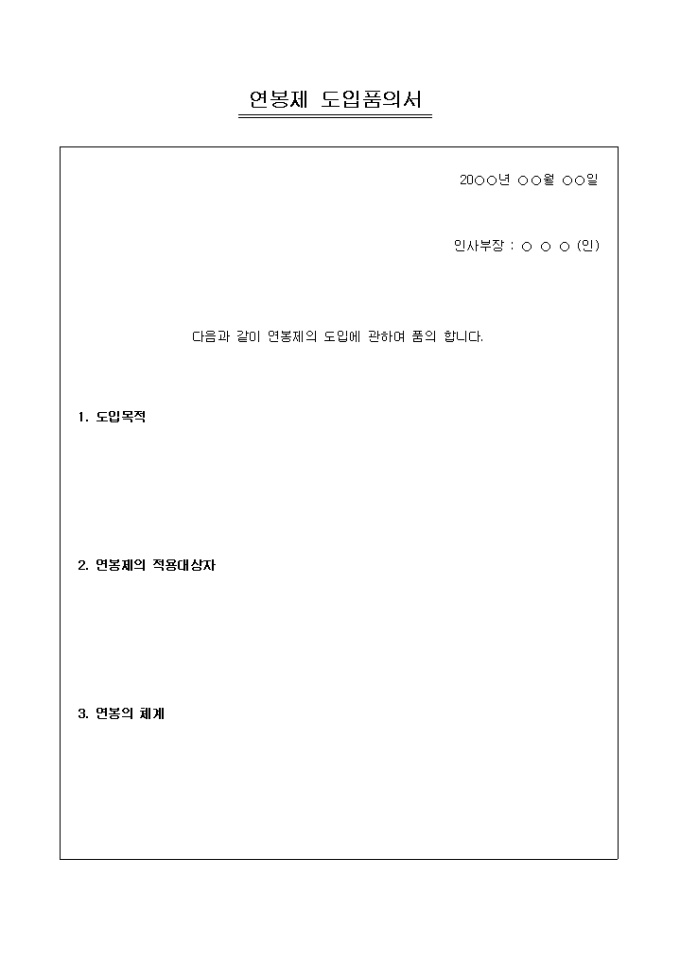 연봉제 도입품의서

20○○년 ○○월 ○○일

인사부장 : ○ ○ ○ (인)

다음과 같이 연봉제의 도입에 관하여 품의 합니다.

1. 도입목적

2. 연봉제의 적용대상자

3. 연봉의 체계